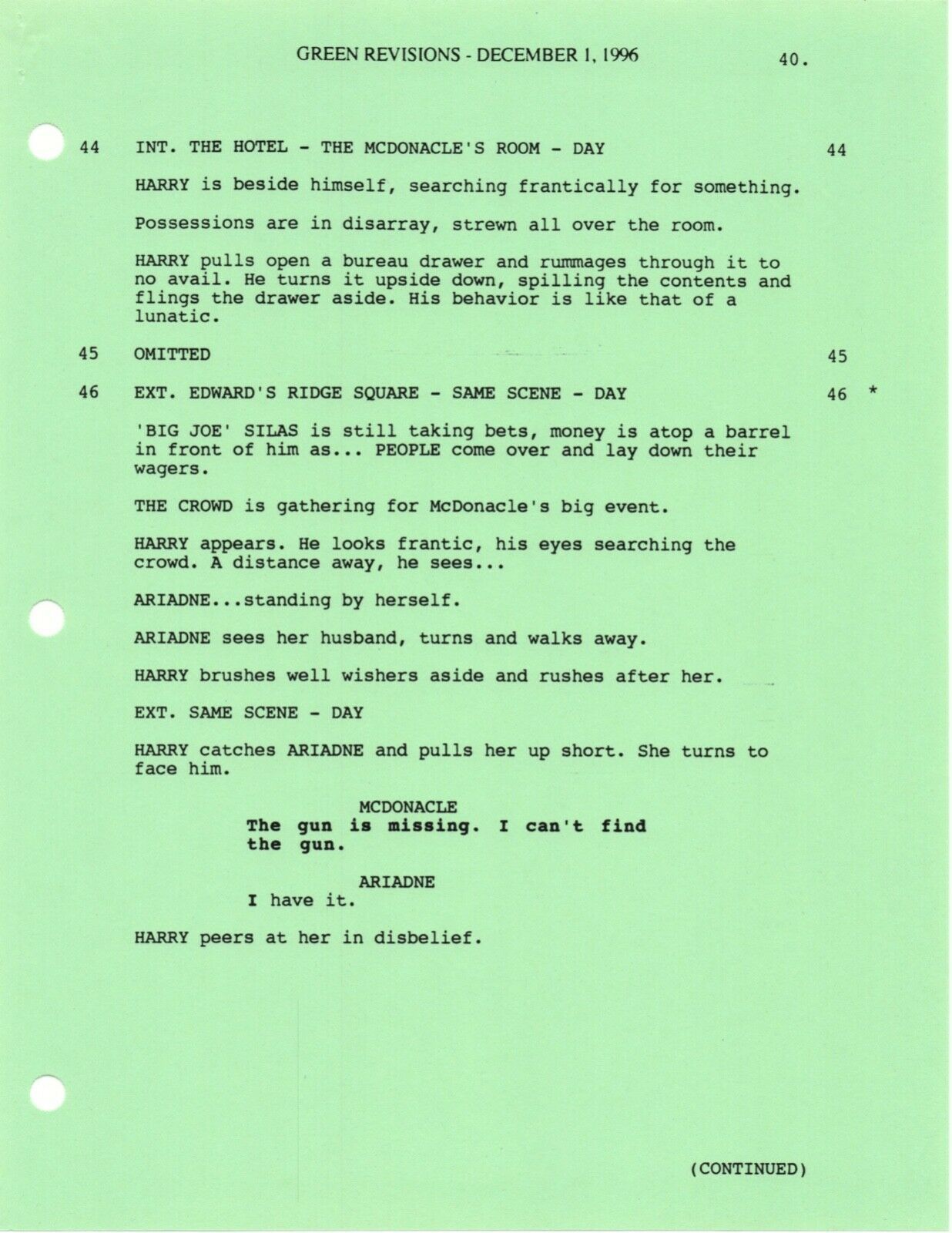 GREEN REVISIONS - DECEMBER 1, 1996 40.

44 INT. THE HOTEL - THE MCDONACLE'S ROOM - DAY 44

HARRY is beside himself, searching frantically for something.

Possessions are in disarray, strewn all over the room.

HARRY pulls open a bureau drawer and rummages through it to no avail. He turns it upside down, spilling the contents and flings the drawer aside. His behavior is like that of a lunatic.

45 OMITTED 45

46 EXT. EDWARD'S RIDGE SQUARE - SAME SCENE - DAY 46 *

'BIG JOE' SILAS is still taking bets, money is atop a barrel in front of him as... PEOPLE come over and lay down their wagers.

THE CROWD is gathering for McDonacle's big event.

HARRY appears. He looks frantic, his eyes searching the crowd. A distance away, he sees...

ARIADNE...standing by herself.

ARIADNE sees her husband, turns and walks away.

HARRY brushes well wishers aside and rushes after her.

EXT. SAME SCENE - DAY

HARRY catches ARIADNE and pulls her up short. She turns to face him.

MCDONACLE
The gun is missing. I can't find the gun.

ARIADNE
I have it.

HARRY peers at her in disbelief.

(CONTINUED)